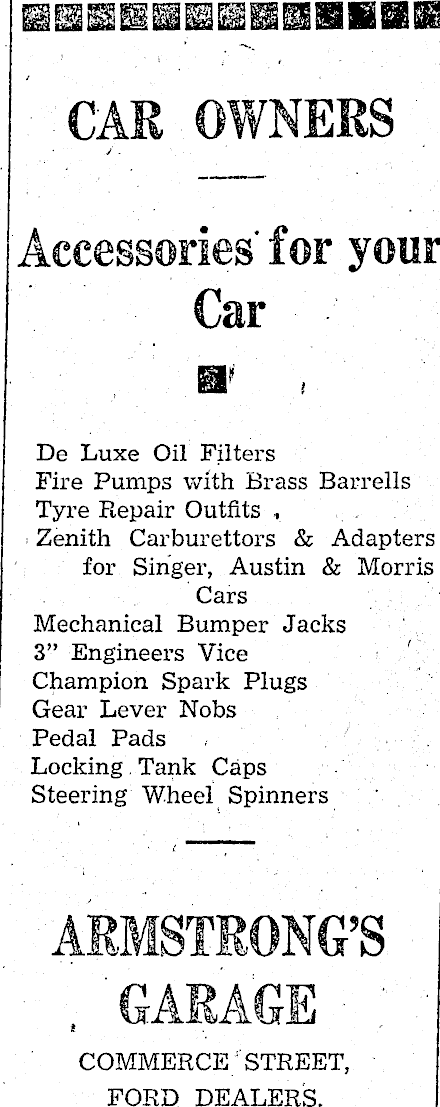 CAR OWNERS

Accessories for your Car

De Luxe Oil Filters
Fire Pumps with Brass Barrells
Tyre Repair Outfits
Zenith Carburettors & Adapters for Singer, Austin & Morris Cars
Mechanical Bumper Jacks
3" Engineers Vice
Champion Spark Plugs
Gear Lever Nobs
Pedal Pads
Locking Tank Caps
Steering Wheel Spinners

ARMSTRONG'S GARAGE

COMMERCE STREET,
FORD DEALERS.